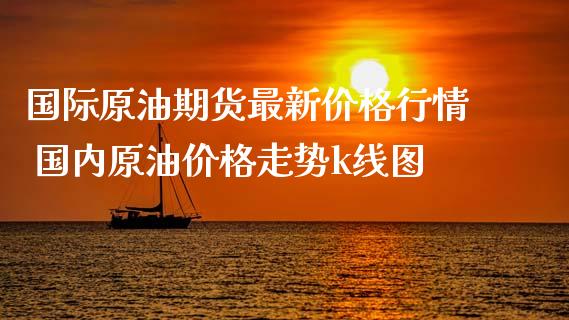 国际原油期货最新价格行情
国内原油价格走势k线图